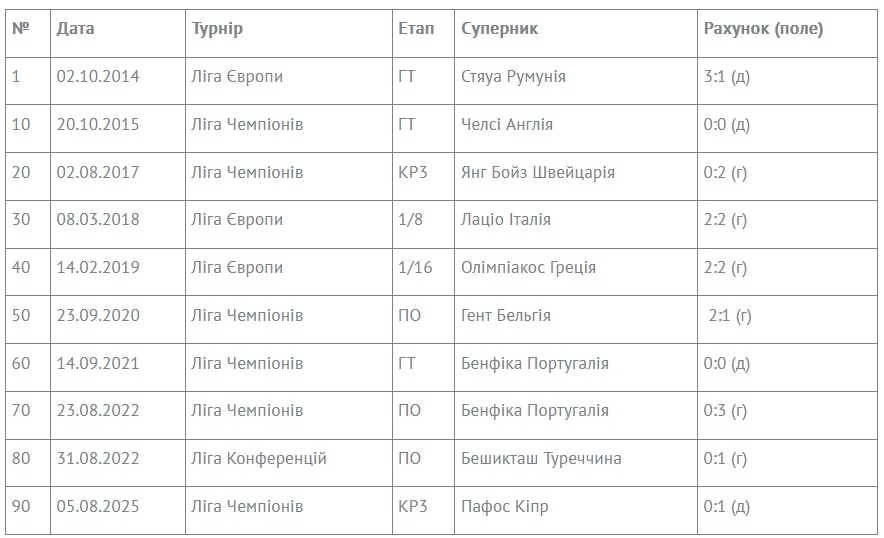 | № | Дата | Турнір | Етап | Суперник | Рахунок (поле) |
|---|---|---|---|---|---|
| 1 | 02.10.2014 | Ліга Європи | ГТ | Стяуа Румунія | 3:1 (д) |
| 10 | 20.10.2015 | Ліга Чемпіонів | ГТ | Челсі Англія | 0:0 (д) |
| 20 | 02.08.2017 | Ліга Чемпіонів | КР3 | Янг Бойз Швейцарія | 0:2 (г) |
| 30 | 08.03.2018 | Ліга Європи | 1/8 | Лаціо Італія | 2:2 (г) |
| 40 | 14.02.2019 | Ліга Європи | 1/16 | Олімпіакос Греція | 2:2 (г) |
| 50 | 23.09.2020 | Ліга Чемпіонів | ПО | Гент Бельгія | 2:1 (г) |
| 60 | 14.09.2021 | Ліга Чемпіонів | ГТ | Бенфіка Португалія | 0:0 (д) |
| 70 | 23.08.2022 | Ліга Чемпіонів | ПО | Бенфіка Португалія | 0:3 (г) |
| 80 | 31.08.2022 | Ліга Конференцій | ПО | Бешикташ Туреччина | 0:1 (г) |
| 90 | 05.08.2025 | Ліга Чемпіонів | КР3 | Пафос Кіпр | 0:1 (д) |